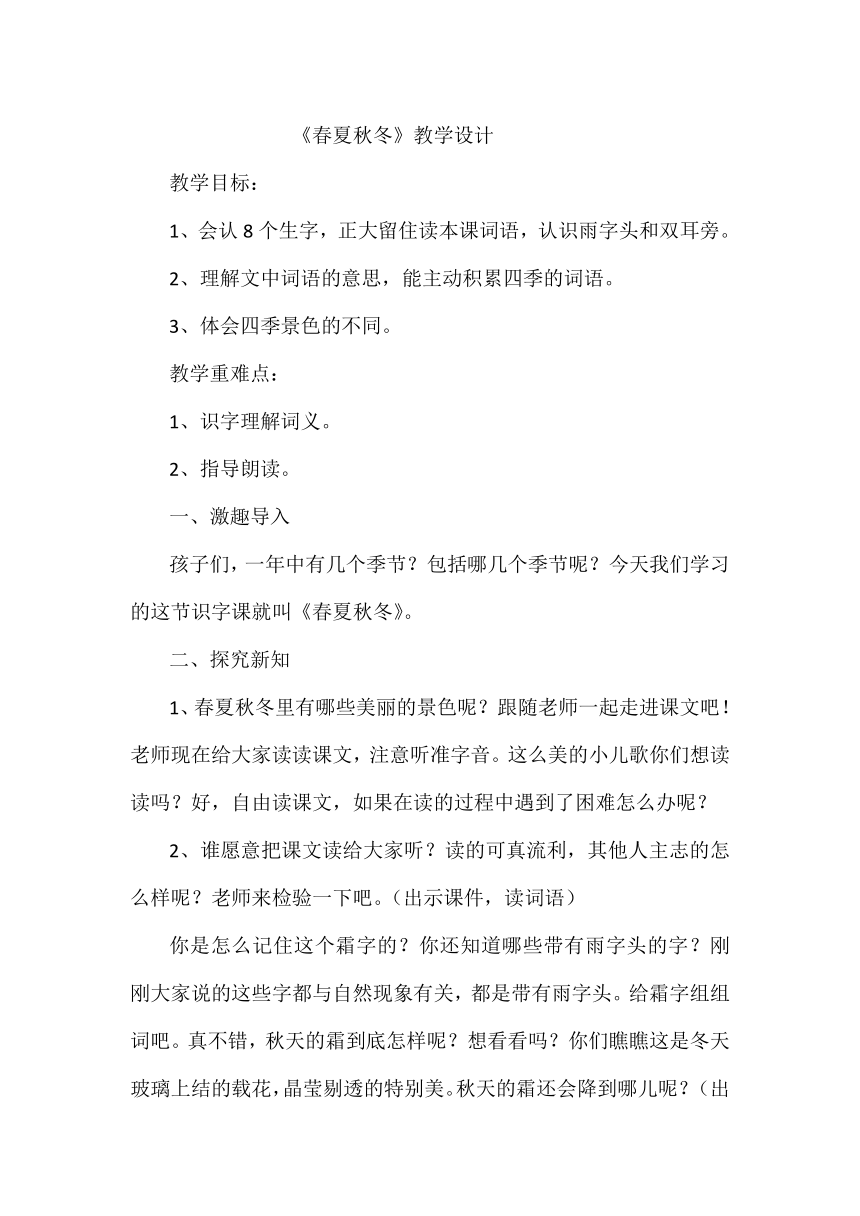 《春夏秋冬》教学设计

教学目标：

1、会认 8 个生字，正大留住读本课词语，认识雨字头和双耳旁。

2、理解文中词语的意思，能主动积累四季的词语。

3、体会四季景色的不同。

教学重难点：

1、识字理解词义。

2、指导朗读。

一、激趣导入

孩子们，一年中有几个季节？包括哪几个季节呢？今天我们学习的这节识字课就叫《春夏秋冬》。

二、探究新知

1、春夏秋冬里有哪些美丽的景色呢？跟随老师一起走进课文吧！老师现在给大家读读课文，注意听准字音。这么美的小儿歌你们想读读吗？好，自由读课文，如果在读的过程中遇到了困难怎么办呢？

2、谁愿意把课文读给大家听？读的可真流利，其他人主志的怎么样呢？老师来检验一下吧。（出示课件，读词语）

你是怎么记住这个霜字的？你还知道哪些带有雨字头的字？刚刚大家说的这些字都与自然现象有关，都是带有雨字头。给霜字组组词吧。真不错，秋天的霜到底怎样呢？想看看吗？你们瞧瞧这是冬天玻璃上结的载花，晶莹剔透的特别美。秋天的霜还会降到哪儿呢？（出